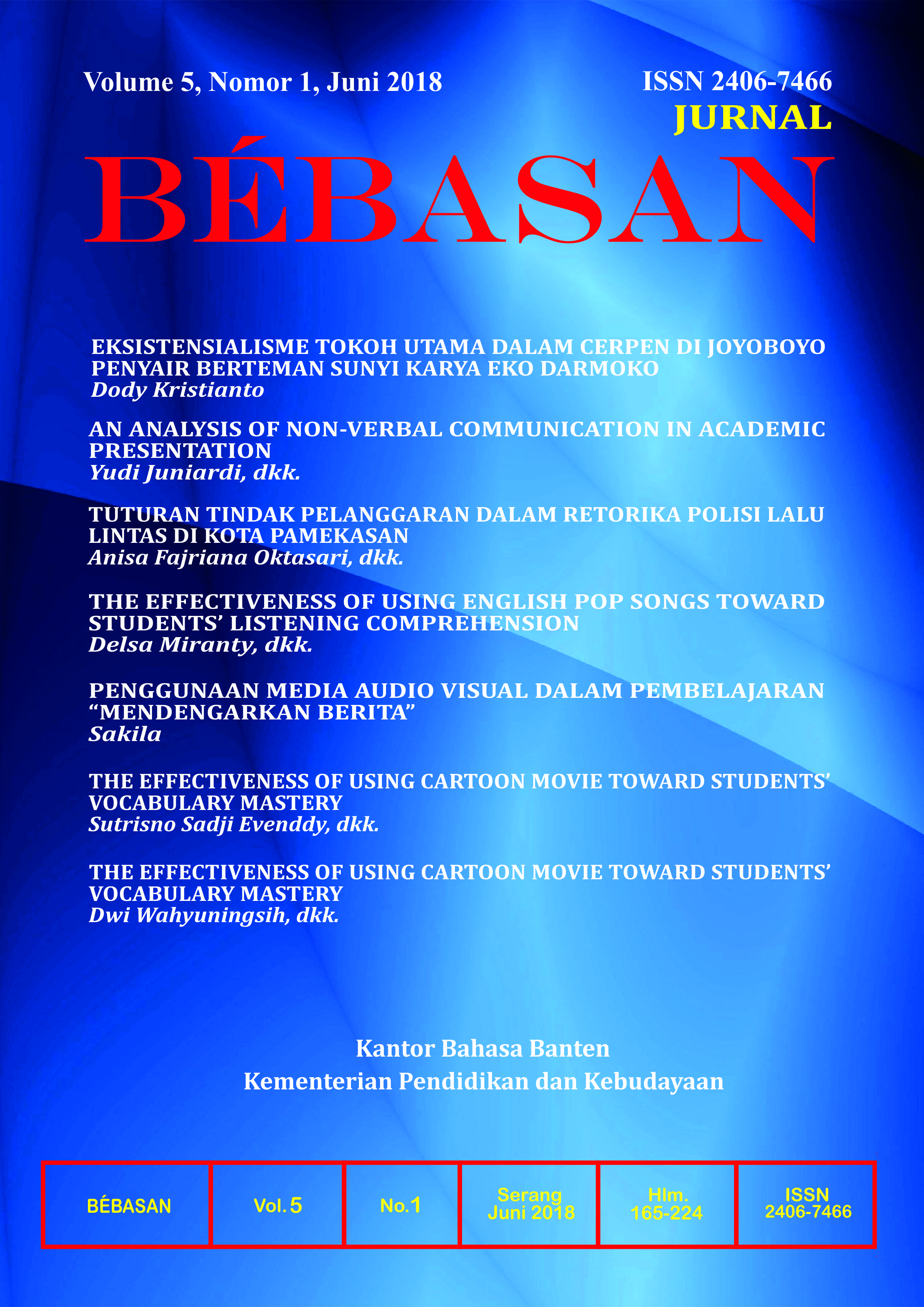 Volume 5, Nomor 1, Juni 2018

ISSN 2406-7466

JURNAL

BÉBASAN

EKSISTENSIALISME TOKOH UTAMA DALAM CERPEN DI JOYOBOYO PENYAIR BERTEMAN SUNYI KARYA EKO DARMOKO
Dody Kristianto

AN ANALYSIS OF NON-VERBAL COMMUNICATION IN ACADEMIC PRESENTATION
Yudi Juniardi, dkk.

TUTURAN TINDAK PELANGGARAN DALAM RETORIKA POLISI LALU LINTAS DI KOTA PAMEKASAN
Anisa Fajriana Oktasari, dkk.

THE EFFECTIVENESS OF USING ENGLISH POP SONGS TOWARD STUDENTS' LISTENING COMPREHENSION
Delsa Miranty, dkk.

PENGGUNAAN MEDIA AUDIO VISUAL DALAM PEMBELAJARAN "MENDENGARKAN BERITA"
Sakila

THE EFFECTIVENESS OF USING CARTOON MOVIE TOWARD STUDENTS' VOCABULARY MASTERY
Sutrisno Sadji Evenddy, dkk.

THE EFFECTIVENESS OF USING CARTOON MOVIE TOWARD STUDENTS' VOCABULARY MASTERY
Dwi Wahyuningsih, dkk.

Kantor Bahasa Banten
Kementerian Pendidikan dan Kebudayaan

| BÉBASAN | Vol. 5 | No.1 | Serang Juni 2018 | Hlm. 165-224 | ISSN 2406-7466 |
|---|---|---|---|---|---|